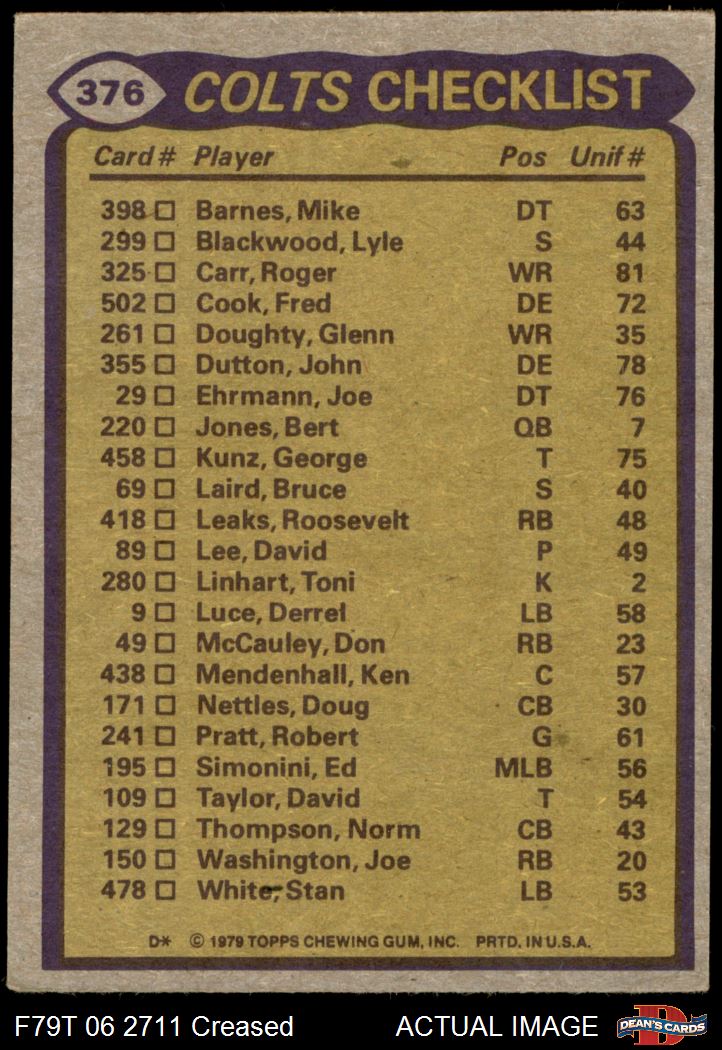 376 COLTS CHECKLIST

| Card # | Player | Pos | Unif # |
|---|---|---|---|
| 398 ☐ | Barnes, Mike | DT | 63 |
| 299 ☐ | Blackwood, Lyle | S | 44 |
| 325 ☐ | Carr, Roger | WR | 81 |
| 502 ☐ | Cook, Fred | DE | 72 |
| 261 ☐ | Doughty, Glenn | WR | 35 |
| 355 ☐ | Dutton, John | DE | 78 |
| 29 ☐ | Ehrmann, Joe | DT | 76 |
| 220 ☐ | Jones, Bert | QB | 7 |
| 458 ☐ | Kunz, George | T | 75 |
| 69 ☐ | Laird, Bruce | S | 40 |
| 418 ☐ | Leaks, Roosevelt | RB | 48 |
| 89 ☐ | Lee, David | P | 49 |
| 280 ☐ | Linhart, Toni | K | 2 |
| 9 ☐ | Luce, Derrel | LB | 58 |
| 49 ☐ | McCauley, Don | RB | 23 |
| 438 ☐ | Mendenhall, Ken | C | 57 |
| 171 ☐ | Nettles, Doug | CB | 30 |
| 241 ☐ | Pratt, Robert | G | 61 |
| 195 ☐ | Simonini, Ed | MLB | 56 |
| 109 ☐ | Taylor, David | T | 54 |
| 129 ☐ | Thompson, Norm | CB | 43 |
| 150 ☐ | Washington, Joe | RB | 20 |
| 478 ☐ | White, Stan | LB | 53 |

D* © 1979 TOPPS CHEWING GUM, INC. PRTD. IN U.S.A.

F79T 06 2711 Creased ACTUAL IMAGE DEAN'S CARDS